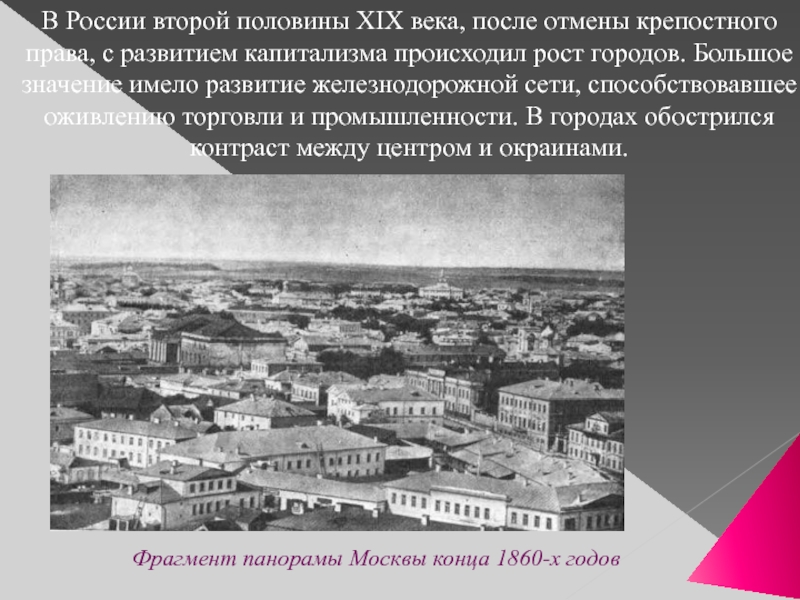 В России второй половины XIX века, после отмены крепостного права, с развитием капитализма происходил рост городов. Большое значение имело развитие железнодорожной сети, способствовавшее оживлению торговли и промышленности. В городах обострился контраст между центром и окраинами.

Фрагмент панорамы Москвы конца 1860-х годов